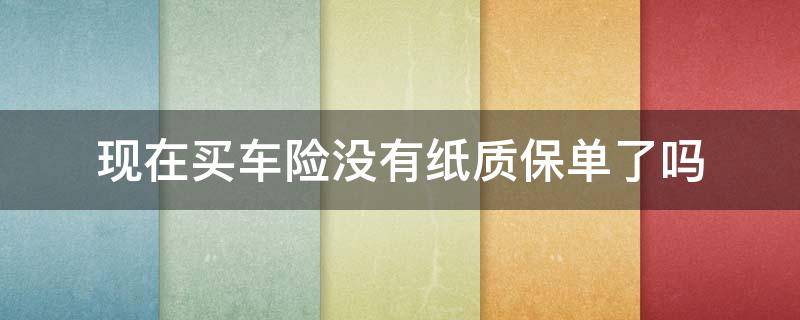 现在买车险没有纸质保单了吗